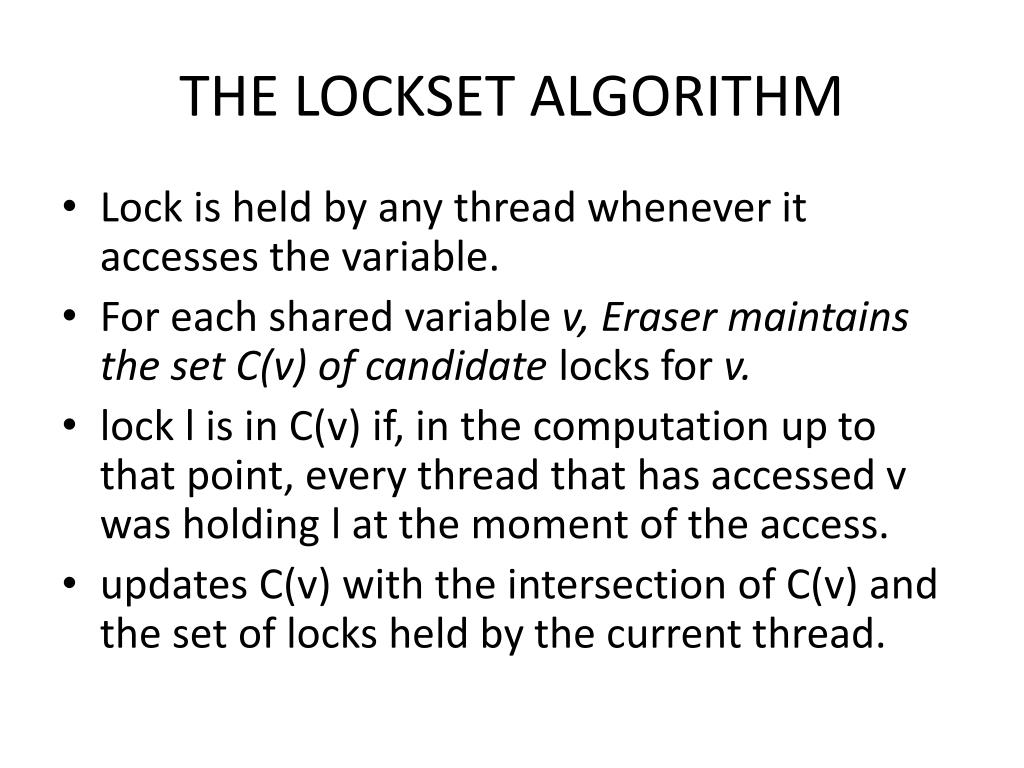 THE LOCKSET ALGORITHM

• Lock is held by any thread whenever it accesses the variable.
• For each shared variable v, Eraser maintains the set C(v) of candidate locks for v.
• lock l is in C(v) if, in the computation up to that point, every thread that has accessed v was holding l at the moment of the access.
• updates C(v) with the intersection of C(v) and the set of locks held by the current thread.